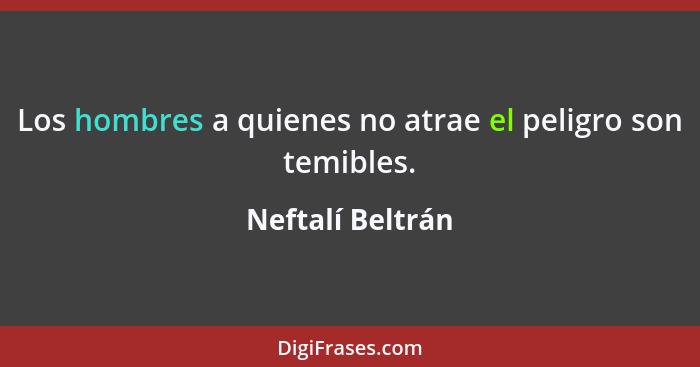 Los hombres a quienes no atrae el peligro son temibles.

Neftalí Beltrán

DigiFrases.com